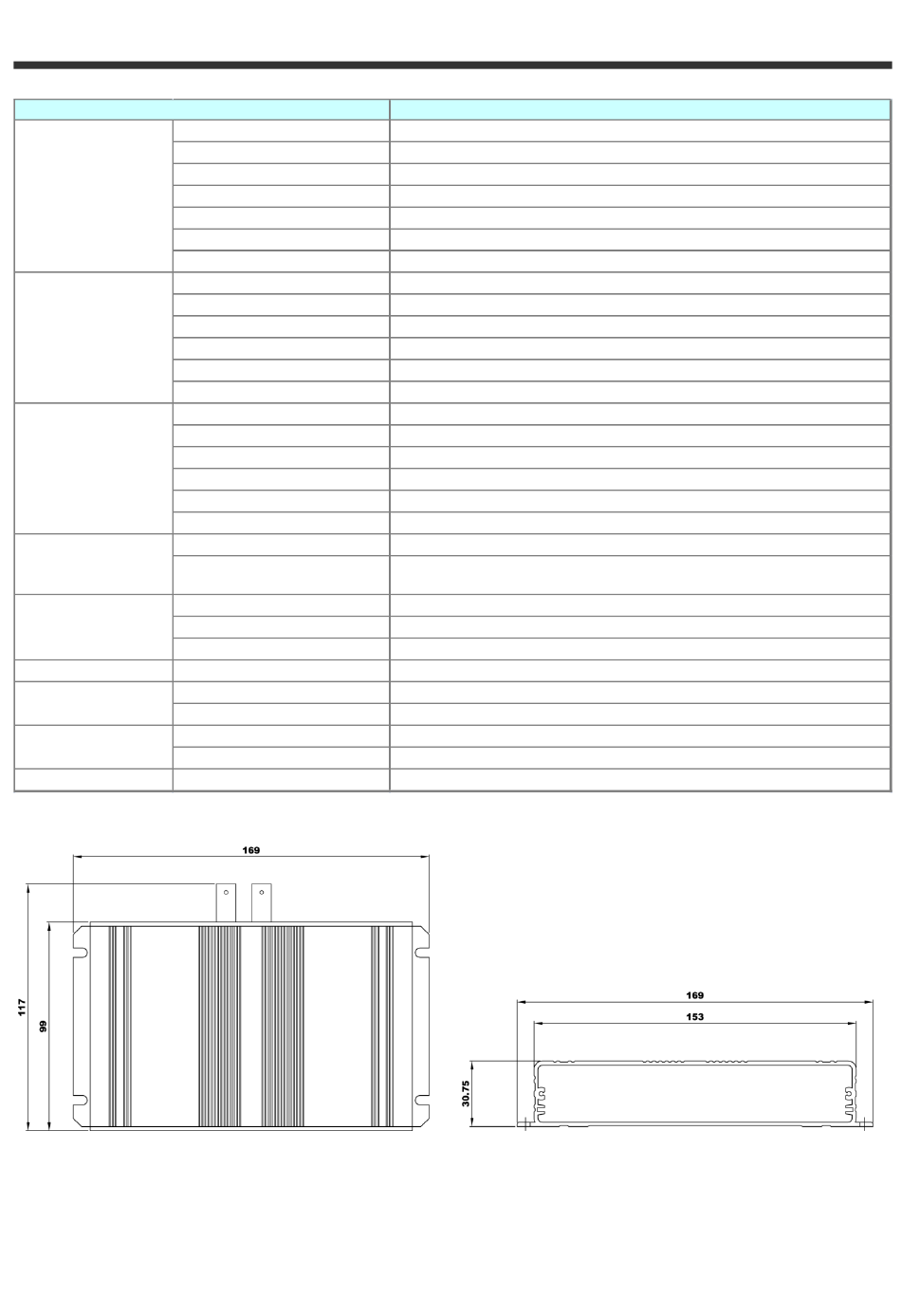 169

117

99

169

153

30.75